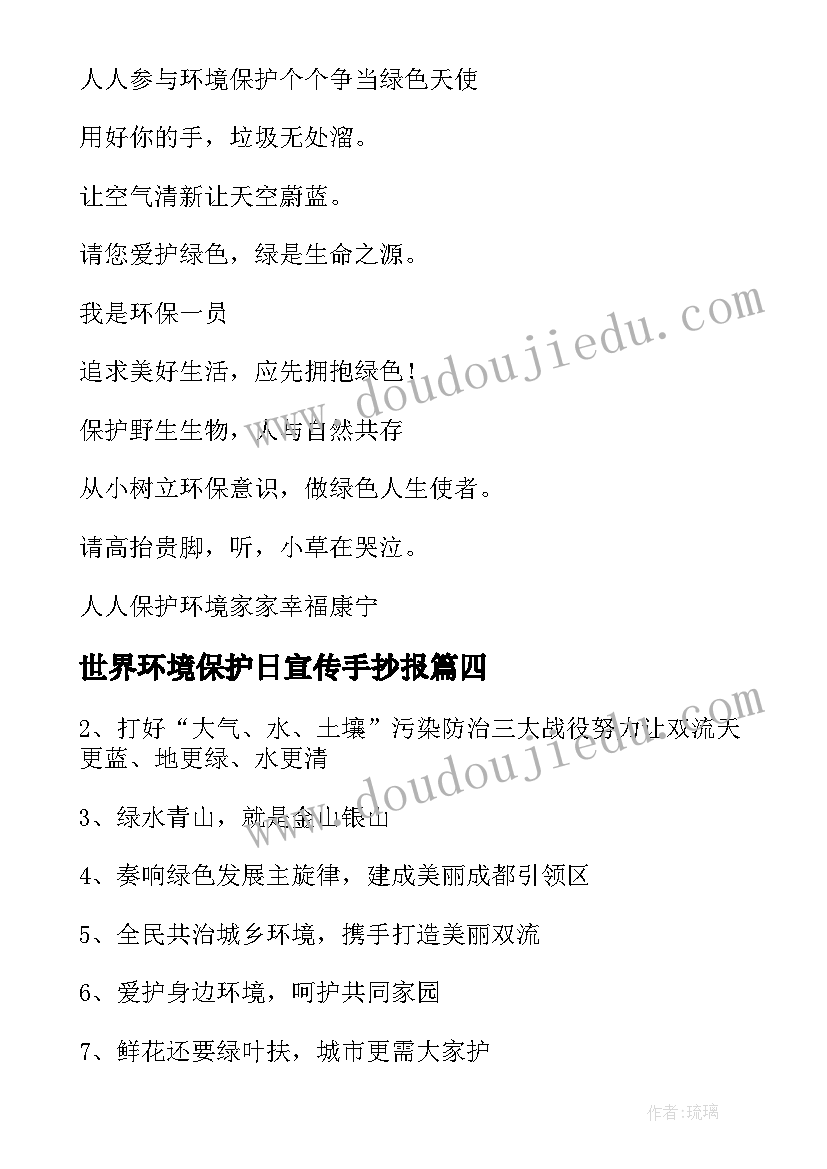 人人参与环境保护个个争当绿色天使

用好你的手，垃圾无处溜。

让空气清新让天空蔚蓝。

请您爱护绿色，绿是生命之源。

我是环保一员

追求美好生活，应先拥抱绿色！

保护野生生物，人与自然共存

从小树立环保意识，做绿色人生使者。

请高抬贵脚，听，小草在哭泣。

人人保护环境家家幸福康宁

世界环境保护日宣传手抄报篇四

2、打好“大气、水、土壤”污染防治三大战役努力让双流天更蓝、地更绿、水更清

3、绿水青山，就是金山银山

4、奏响绿色发展主旋律，建成美丽成都引领区

5、全民共治城乡环境，携手打造美丽双流

6、爱护身边环境，呵护共同家园

7、鲜花还要绿叶扶，城市更需大家护

www.doudoujiedu.com

www.doudoujiedu.com

作者:琉璃